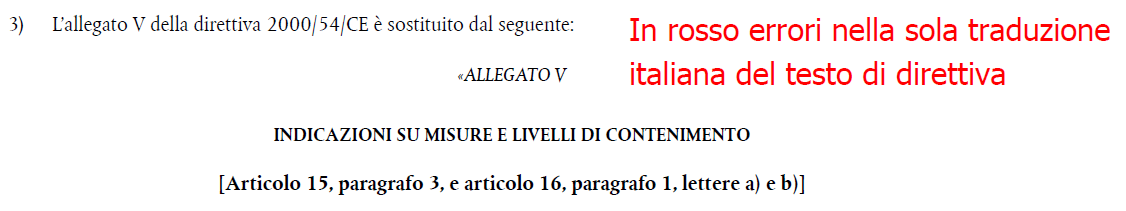 3) L'allegato V della direttiva 2000/54/CE è sostituito dal seguente:

In rosso errori nella sola traduzione italiana del testo di direttiva

«ALLEGATO V

INDICAZIONI SU MISURE E LIVELLI DI CONTENIMENTO

[Articolo 15, paragrafo 3, e articolo 16, paragrafo 1, lettere a) e b)]